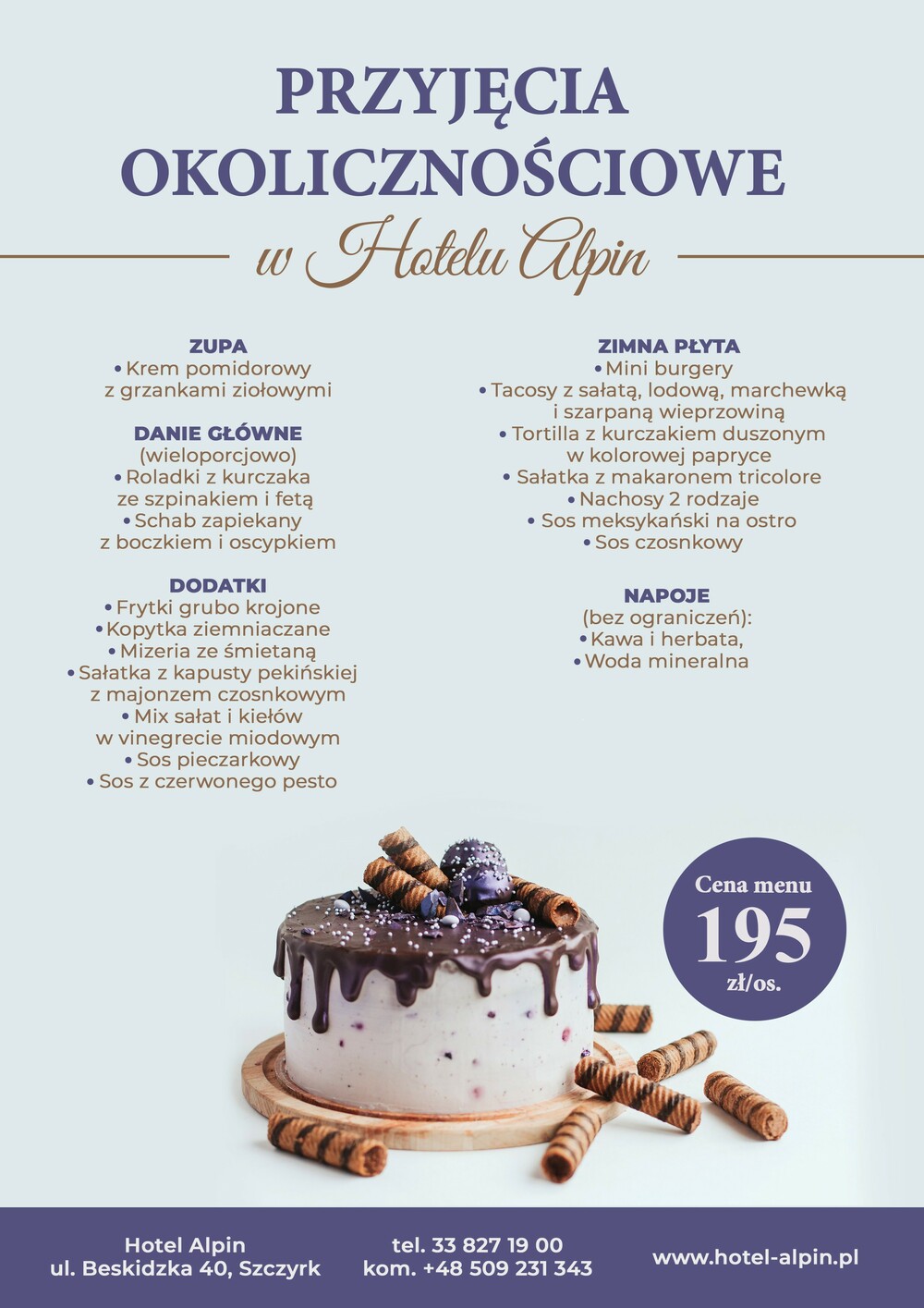 PRZYJĘCIA OKOLICZNOŚCIOWE
w Hotelu Alpin

ZUPA
• Krem pomidorowy z grzankami ziołowymi

DANIE GŁÓWNE
(wieloporcjowo)
• Roladki z kurczaka ze szpinakiem i fetą
• Schab zapiekany z boczkiem i oscypkiem

DODATKI
• Frytki grubo krojone
• Kopytka ziemniaczane
• Mizeria ze śmietaną
• Sałatka z kapusty pekińskiej z majonzem czosnkowym
• Mix sałat i kiełów w vinegrecie miodowym
• Sos pieczarkowy
• Sos z czerwonego pesto

ZIMNA PŁYTA
• Mini burgery
• Tacosy z sałatą, lodową, marchewką i szarpaną wieprzowiną
• Tortilla z kurczakiem duszonym w kolorowej papryce
• Sałatka z makaronem tricolore
• Nachosy 2 rodzaje
• Sos meksykański na ostro
• Sos czosnkowy

NAPOJE
(bez ograniczeń):
• Kawa i herbata,
• Woda mineralna

Cena menu
195
zł/os.

Hotel Alpin
ul. Beskidzka 40, Szczyrk

tel. 33 827 19 00
kom. +48 509 231 343

www.hotel-alpin.pl